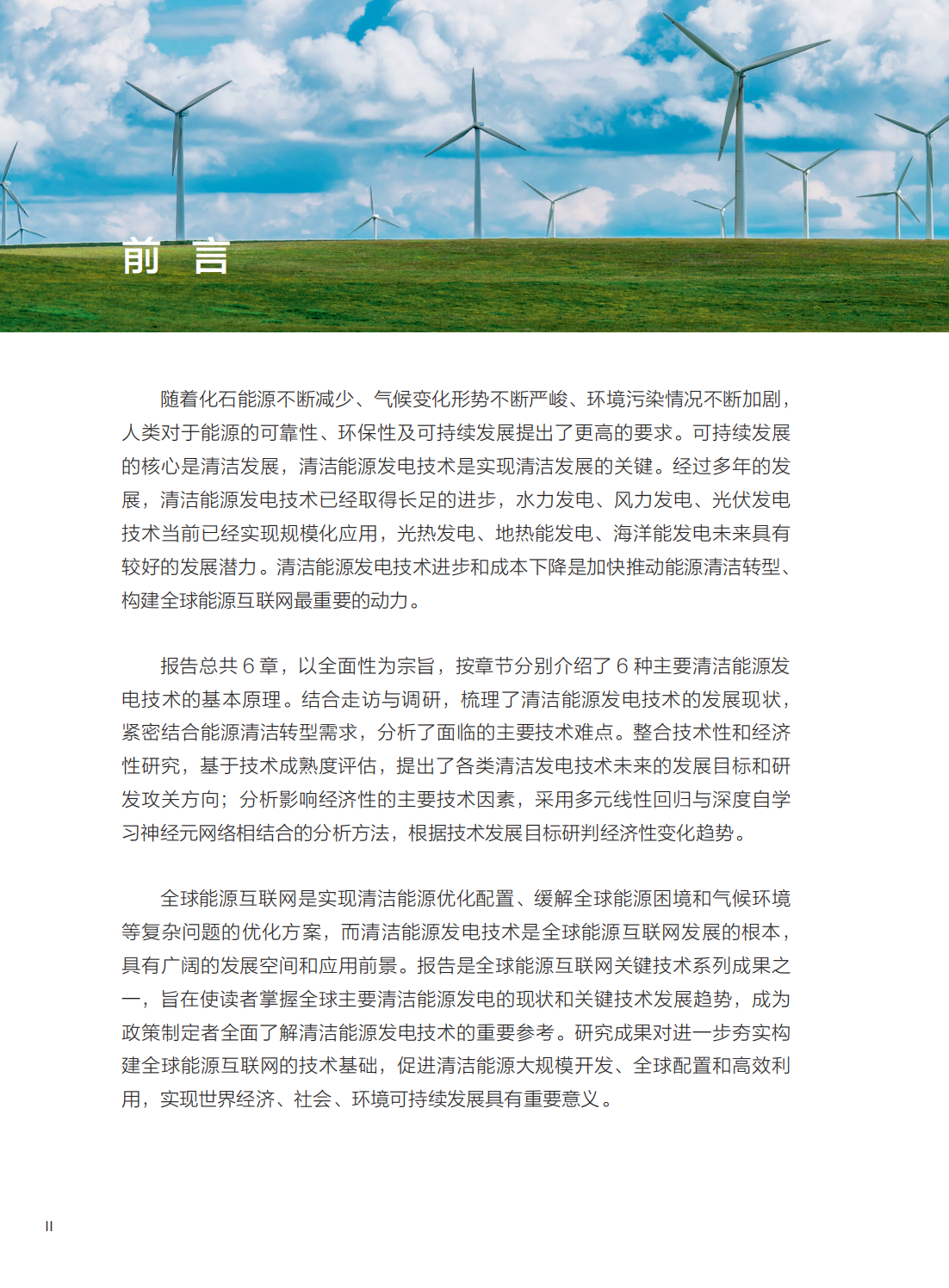 前　言

随着化石能源不断减少、气候变化形势不断严峻、环境污染情况不断加剧，人类对于能源的可靠性、环保性及可持续发展提出了更高的要求。可持续发展的核心是清洁发展，清洁能源发电技术是实现清洁发展的关键。经过多年的发展，清洁能源发电技术已经取得长足的进步，水力发电、风力发电、光伏发电技术当前已经实现规模化应用，光热发电、地热能发电、海洋能发电未来具有较好的发展潜力。清洁能源发电技术进步和成本下降是加快推动能源清洁转型、构建全球能源互联网最重要的动力。

报告总共 6 章，以全面性为宗旨，按章节分别介绍了 6 种主要清洁能源发电技术的基本原理。结合走访与调研，梳理了清洁能源发电技术的发展现状，紧密结合能源清洁转型需求，分析了面临的主要技术难点。整合技术性和经济性研究，基于技术成熟度评估，提出了各类清洁发电技术未来的发展目标和研发攻关方向；分析影响经济性的主要技术因素，采用多元线性回归与深度自学习神经元网络相结合的分析方法，根据技术发展目标研判经济性变化趋势。

全球能源互联网是实现清洁能源优化配置、缓解全球能源困境和气候环境等复杂问题的优化方案，而清洁能源发电技术是全球能源互联网发展的根本，具有广阔的发展空间和应用前景。报告是全球能源互联网关键技术系列成果之一，旨在使读者掌握全球主要清洁能源发电的现状和关键技术发展趋势，成为政策制定者全面了解清洁能源发电技术的重要参考。研究成果对进一步夯实构建全球能源互联网的技术基础，促进清洁能源大规模开发、全球配置和高效利用，实现世界经济、社会、环境可持续发展具有重要意义。

II